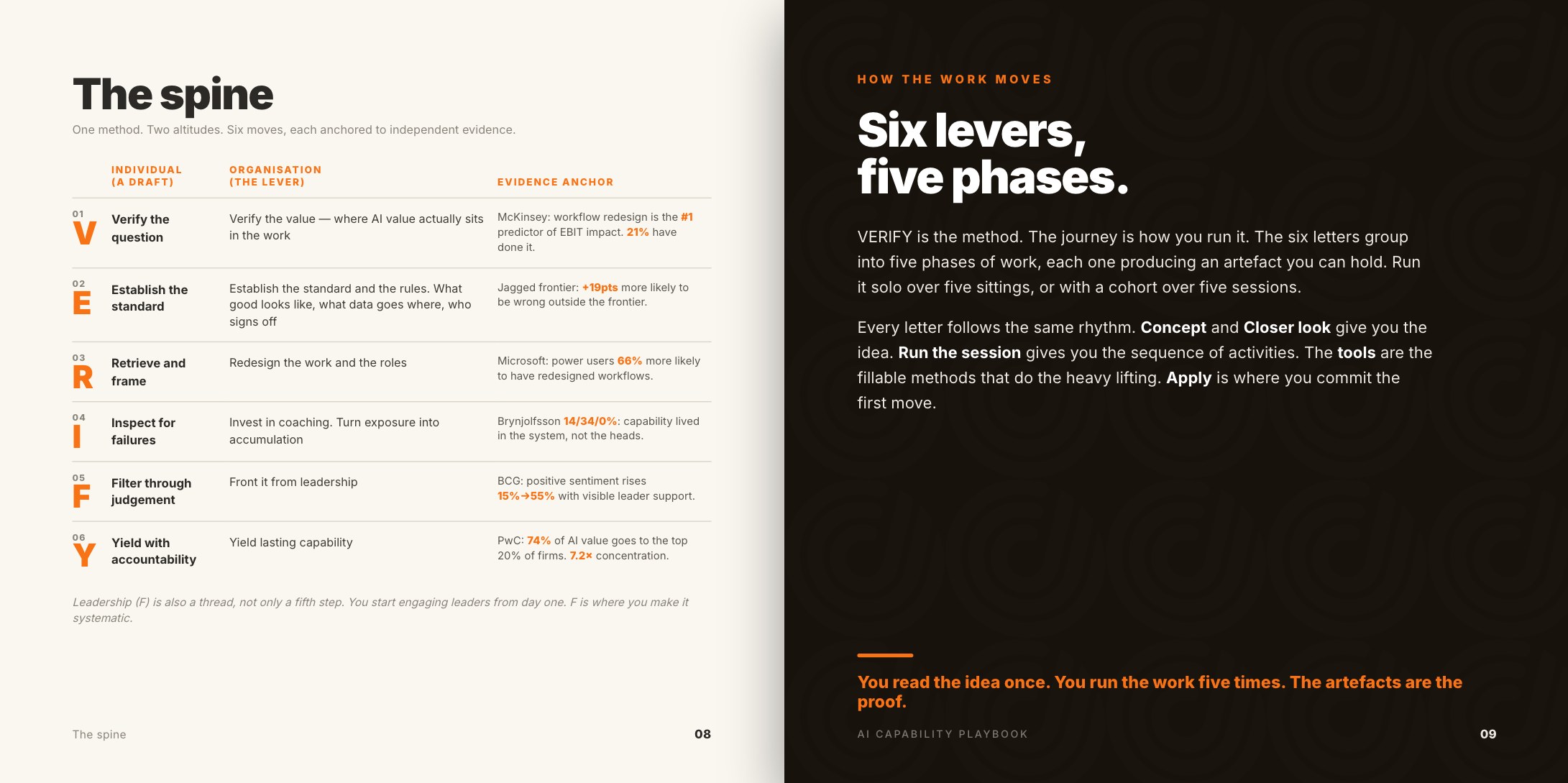 The spine

One method. Two altitudes. Six moves, each anchored to independent evidence.

|  | INDIVIDUAL (A DRAFT) | ORGANISATION (THE LEVER) | EVIDENCE ANCHOR |
|---|---|---|---|
| 01 V | Verify the question | Verify the value — where AI value actually sits in the work | McKinsey: workflow redesign is the #1 predictor of EBIT impact. 21% have done it. |
| 02 E | Establish the standard | Establish the standard and the rules. What good looks like, what data goes where, who signs off | Jagged frontier: +19pts more likely to be wrong outside the frontier. |
| 03 R | Retrieve and frame | Redesign the work and the roles | Microsoft: power users 66% more likely to have redesigned workflows. |
| 04 I | Inspect for failures | Invest in coaching. Turn exposure into accumulation | Brynjolfsson 14/34/0%: capability lived in the system, not the heads. |
| 05 F | Filter through judgement | Front it from leadership | BCG: positive sentiment rises 15%→55% with visible leader support. |
| 06 Y | Yield with accountability | Yield lasting capability | PwC: 74% of AI value goes to the top 20% of firms. 7.2× concentration. |

Leadership (F) is also a thread, not only a fifth step. You start engaging leaders from day one. F is where you make it systematic.

The spine 08

HOW THE WORK MOVES

Six levers, five phases.

VERIFY is the method. The journey is how you run it. The six letters group into five phases of work, each one producing an artefact you can hold. Run it solo over five sittings, or with a cohort over five sessions.

Every letter follows the same rhythm. Concept and Closer look give you the idea. Run the session gives you the sequence of activities. The tools are the fillable methods that do the heavy lifting. Apply is where you commit the first move.

You read the idea once. You run the work five times. The artefacts are the proof.

AI CAPABILITY PLAYBOOK 09